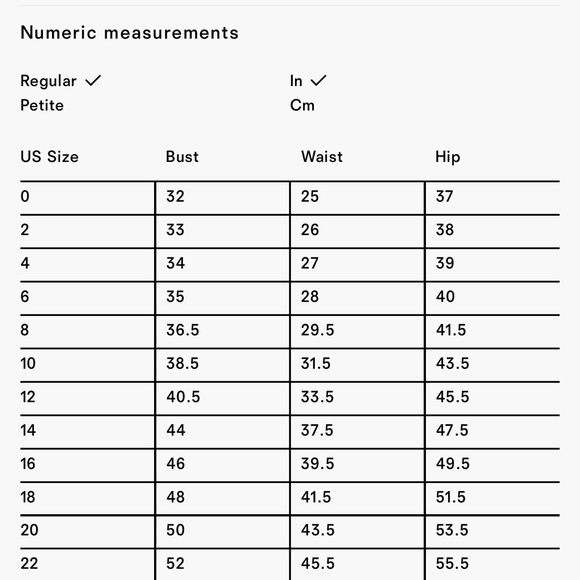 Numeric measurements

Regular ✓
Petite

In ✓
Cm

| US Size | Bust | Waist | Hip |
|---|---|---|---|
| 0 | 32 | 25 | 37 |
| 2 | 33 | 26 | 38 |
| 4 | 34 | 27 | 39 |
| 6 | 35 | 28 | 40 |
| 8 | 36.5 | 29.5 | 41.5 |
| 10 | 38.5 | 31.5 | 43.5 |
| 12 | 40.5 | 33.5 | 45.5 |
| 14 | 44 | 37.5 | 47.5 |
| 16 | 46 | 39.5 | 49.5 |
| 18 | 48 | 41.5 | 51.5 |
| 20 | 50 | 43.5 | 53.5 |
| 22 | 52 | 45.5 | 55.5 |